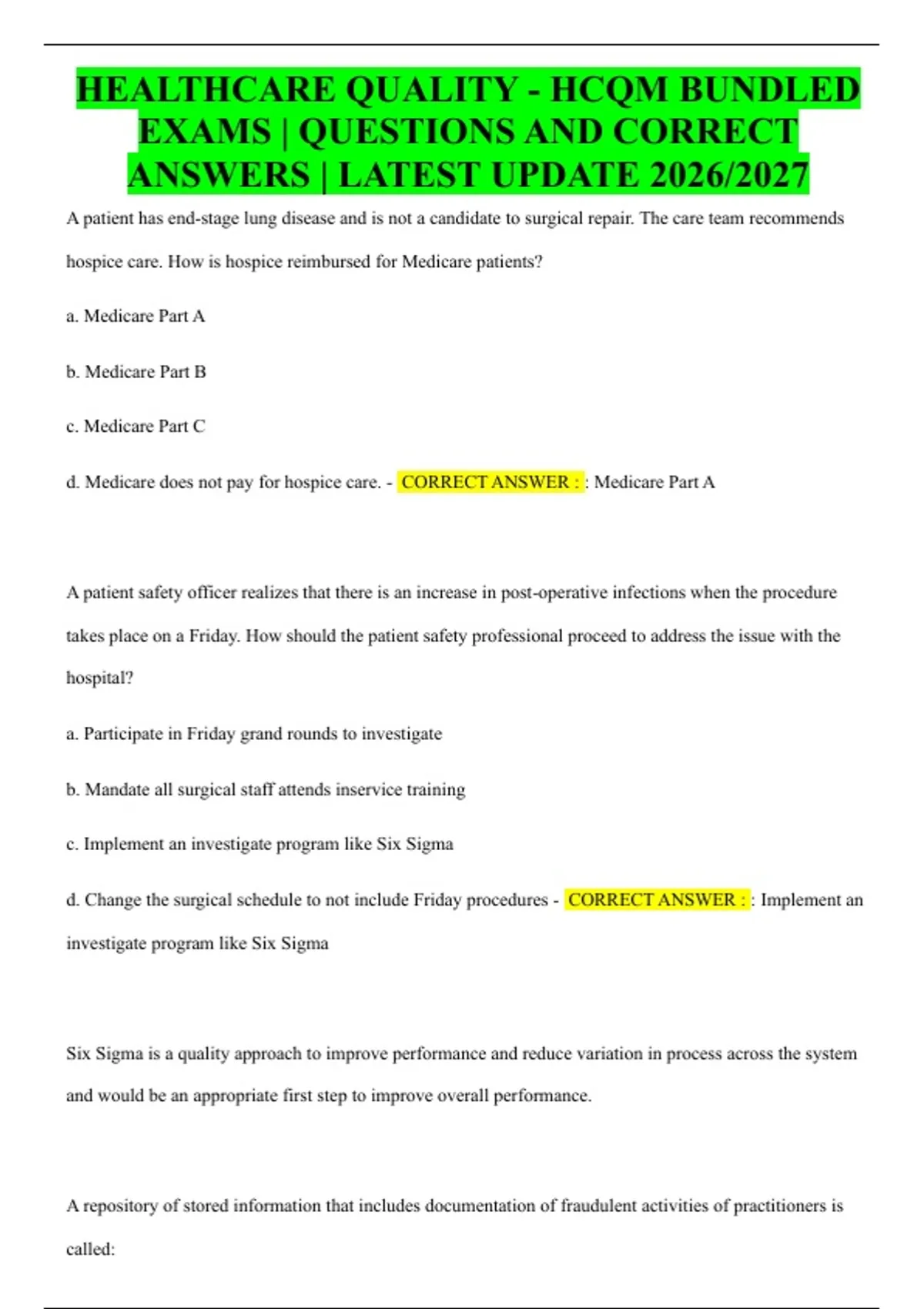 HEALTHCARE QUALITY - HCQM BUNDLED EXAMS | QUESTIONS AND CORRECT ANSWERS | LATEST UPDATE 2026/2027

A patient has end-stage lung disease and is not a candidate to surgical repair. The care team recommends hospice care. How is hospice reimbursed for Medicare patients?

a. Medicare Part A

b. Medicare Part B

c. Medicare Part C

d. Medicare does not pay for hospice care. - CORRECT ANSWER : : Medicare Part A

A patient safety officer realizes that there is an increase in post-operative infections when the procedure takes place on a Friday. How should the patient safety professional proceed to address the issue with the hospital?

a. Participate in Friday grand rounds to investigate

b. Mandate all surgical staff attends inservice training

c. Implement an investigate program like Six Sigma

d. Change the surgical schedule to not include Friday procedures - CORRECT ANSWER : : Implement an investigate program like Six Sigma

Six Sigma is a quality approach to improve performance and reduce variation in process across the system and would be an appropriate first step to improve overall performance.

A repository of stored information that includes documentation of fraudulent activities of practitioners is called: